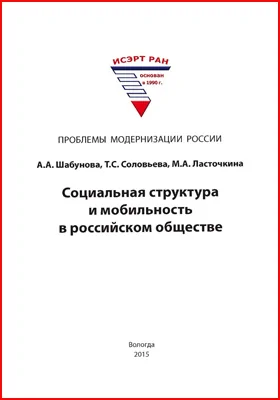 ИСЭРТ РАН

основан в 1990 г.

ПРОБЛЕМЫ МОДЕРНИЗАЦИИ РОССИИ

А.А. Шабунова, Т.С. Соловьева, М.А. Ласточкина

Социальная структура и мобильность в российском обществе

Вологда
2015